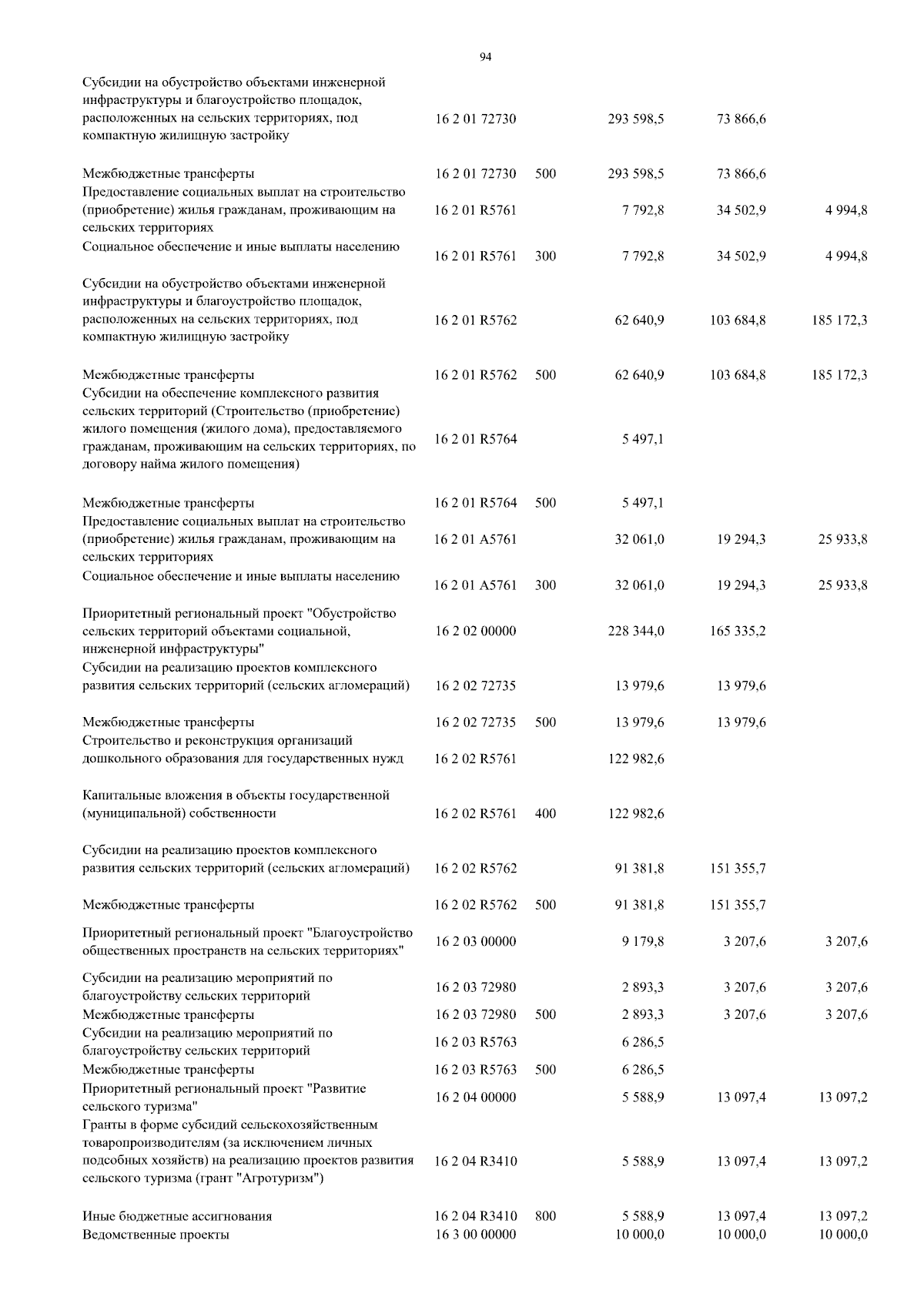 94

| | | | | | |
|---|---|---|---|---|---|
| Субсидии на обустройство объектами инженерной инфраструктуры и благоустройство площадок, расположенных на сельских территориях, под компактную жилищную застройку | 16 2 01 72730 | | 293 598,5 | 73 866,6 | |
| Межбюджетные трансферты | 16 2 01 72730 | 500 | 293 598,5 | 73 866,6 | |
| Предоставление социальных выплат на строительство (приобретение) жилья гражданам, проживающим на сельских территориях | 16 2 01 R5761 | | 7 792,8 | 34 502,9 | 4 994,8 |
| Социальное обеспечение и иные выплаты населению | 16 2 01 R5761 | 300 | 7 792,8 | 34 502,9 | 4 994,8 |
| Субсидии на обустройство объектами инженерной инфраструктуры и благоустройство площадок, расположенных на сельских территориях, под компактную жилищную застройку | 16 2 01 R5762 | | 62 640,9 | 103 684,8 | 185 172,3 |
| Межбюджетные трансферты | 16 2 01 R5762 | 500 | 62 640,9 | 103 684,8 | 185 172,3 |
| Субсидии на обеспечение комплексного развития сельских территорий (Строительство (приобретение) жилого помещения (жилого дома), предоставляемого гражданам, проживающим на сельских территориях, по договору найма жилого помещения) | 16 2 01 R5764 | | 5 497,1 | | |
| Межбюджетные трансферты | 16 2 01 R5764 | 500 | 5 497,1 | | |
| Предоставление социальных выплат на строительство (приобретение) жилья гражданам, проживающим на сельских территориях | 16 2 01 A5761 | | 32 061,0 | 19 294,3 | 25 933,8 |
| Социальное обеспечение и иные выплаты населению | 16 2 01 A5761 | 300 | 32 061,0 | 19 294,3 | 25 933,8 |
| Приоритетный региональный проект "Обустройство сельских территорий объектами социальной, инженерной инфраструктуры" | 16 2 02 00000 | | 228 344,0 | 165 335,2 | |
| Субсидии на реализацию проектов комплексного развития сельских территорий (сельских агломераций) | 16 2 02 72735 | | 13 979,6 | 13 979,6 | |
| Межбюджетные трансферты | 16 2 02 72735 | 500 | 13 979,6 | 13 979,6 | |
| Строительство и реконструкция организаций дошкольного образования для государственных нужд | 16 2 02 R5761 | | 122 982,6 | | |
| Капитальные вложения в объекты государственной (муниципальной) собственности | 16 2 02 R5761 | 400 | 122 982,6 | | |
| Субсидии на реализацию проектов комплексного развития сельских территорий (сельских агломераций) | 16 2 02 R5762 | | 91 381,8 | 151 355,7 | |
| Межбюджетные трансферты | 16 2 02 R5762 | 500 | 91 381,8 | 151 355,7 | |
| Приоритетный региональный проект "Благоустройство общественных пространств на сельских территориях" | 16 2 03 00000 | | 9 179,8 | 3 207,6 | 3 207,6 |
| Субсидии на реализацию мероприятий по благоустройству сельских территорий | 16 2 03 72980 | | 2 893,3 | 3 207,6 | 3 207,6 |
| Межбюджетные трансферты | 16 2 03 72980 | 500 | 2 893,3 | 3 207,6 | 3 207,6 |
| Субсидии на реализацию мероприятий по благоустройству сельских территорий | 16 2 03 R5763 | | 6 286,5 | | |
| Межбюджетные трансферты | 16 2 03 R5763 | 500 | 6 286,5 | | |
| Приоритетный региональный проект "Развитие сельского туризма" | 16 2 04 00000 | | 5 588,9 | 13 097,4 | 13 097,2 |
| Гранты в форме субсидий сельскохозяйственным товаропроизводителям (за исключением личных подсобных хозяйств) на реализацию проектов развития сельского туризма (грант "Агротуризм") | 16 2 04 R3410 | | 5 588,9 | 13 097,4 | 13 097,2 |
| Иные бюджетные ассигнования | 16 2 04 R3410 | 800 | 5 588,9 | 13 097,4 | 13 097,2 |
| Ведомственные проекты | 16 3 00 00000 | | 10 000,0 | 10 000,0 | 10 000,0 |